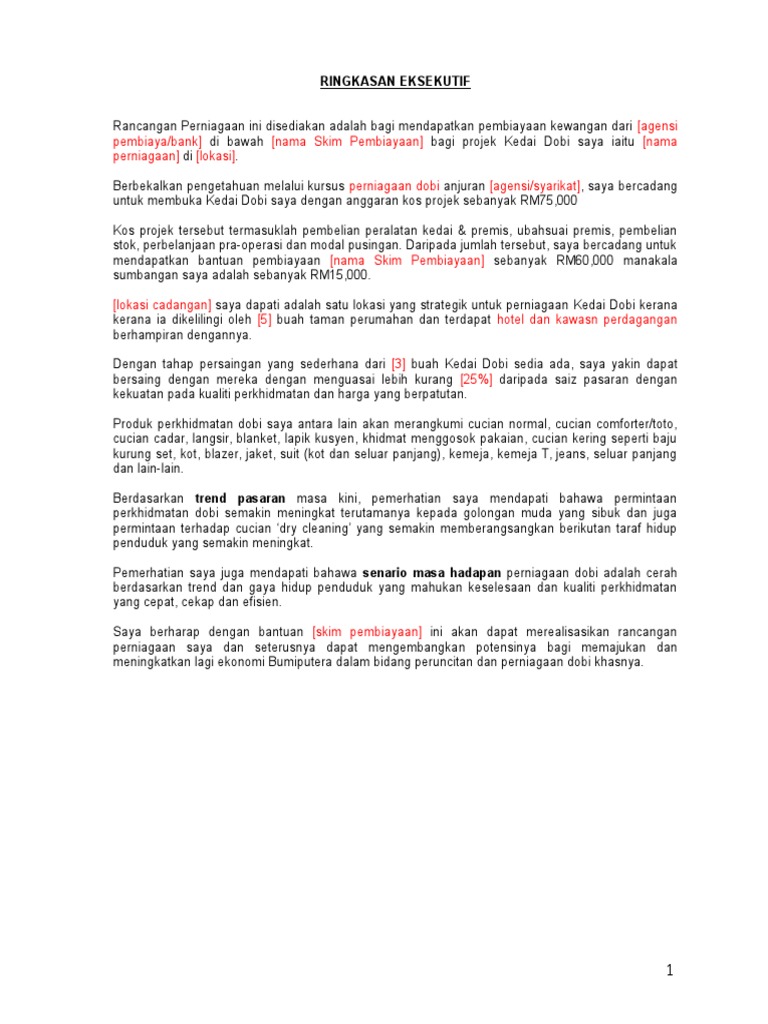 RINGKASAN EKSEKUTIF

Rancangan Perniagaan ini disediakan adalah bagi mendapatkan pembiayaan kewangan dari [agensi pembiaya/bank] di bawah [nama Skim Pembiayaan] bagi projek Kedai Dobi saya iaitu [nama perniagaan] di [lokasi].

Berbekalkan pengetahuan melalui kursus perniagaan dobi anjuran [agensi/syarikat], saya bercadang untuk membuka Kedai Dobi saya dengan anggaran kos projek sebanyak RM75,000

Kos projek tersebut termasuklah pembelian peralatan kedai & premis, ubahsuai premis, pembelian stok, perbelanjaan pra-operasi dan modal pusingan. Daripada jumlah tersebut, saya bercadang untuk mendapatkan bantuan pembiayaan [nama Skim Pembiayaan] sebanyak RM60,000 manakala sumbangan saya adalah sebanyak RM15,000.

[lokasi cadangan] saya dapati adalah satu lokasi yang strategik untuk perniagaan Kedai Dobi kerana kerana ia dikelilingi oleh [5] buah taman perumahan dan terdapat hotel dan kawasn perdagangan berhampiran dengannya.

Dengan tahap persaingan yang sederhana dari [3] buah Kedai Dobi sedia ada, saya yakin dapat bersaing dengan mereka dengan menguasai lebih kurang [25%] daripada saiz pasaran dengan kekuatan pada kualiti perkhidmatan dan harga yang berpatutan.

Produk perkhidmatan dobi saya antara lain akan merangkumi cucian normal, cucian comforter/toto, cucian cadar, langsir, blanket, lapik kusyen, khidmat menggosok pakaian, cucian kering seperti baju kurung set, kot, blazer, jaket, suit (kot dan seluar panjang), kemeja, kemeja T, jeans, seluar panjang dan lain-lain.

Berdasarkan trend pasaran masa kini, pemerhatian saya mendapati bahawa permintaan perkhidmatan dobi semakin meningkat terutamanya kepada golongan muda yang sibuk dan juga permintaan terhadap cucian 'dry cleaning' yang semakin memberangsangkan berikutan taraf hidup penduduk yang semakin meningkat.

Pemerhatian saya juga mendapati bahawa senario masa hadapan perniagaan dobi adalah cerah berdasarkan trend dan gaya hidup penduduk yang mahukan keselesaan dan kualiti perkhidmatan yang cepat, cekap dan efisien.

Saya berharap dengan bantuan [skim pembiayaan] ini akan dapat merealisasikan rancangan perniagaan saya dan seterusnya dapat mengembangkan potensinya bagi memajukan dan meningkatkan lagi ekonomi Bumiputera dalam bidang peruncitan dan perniagaan dobi khasnya.

1